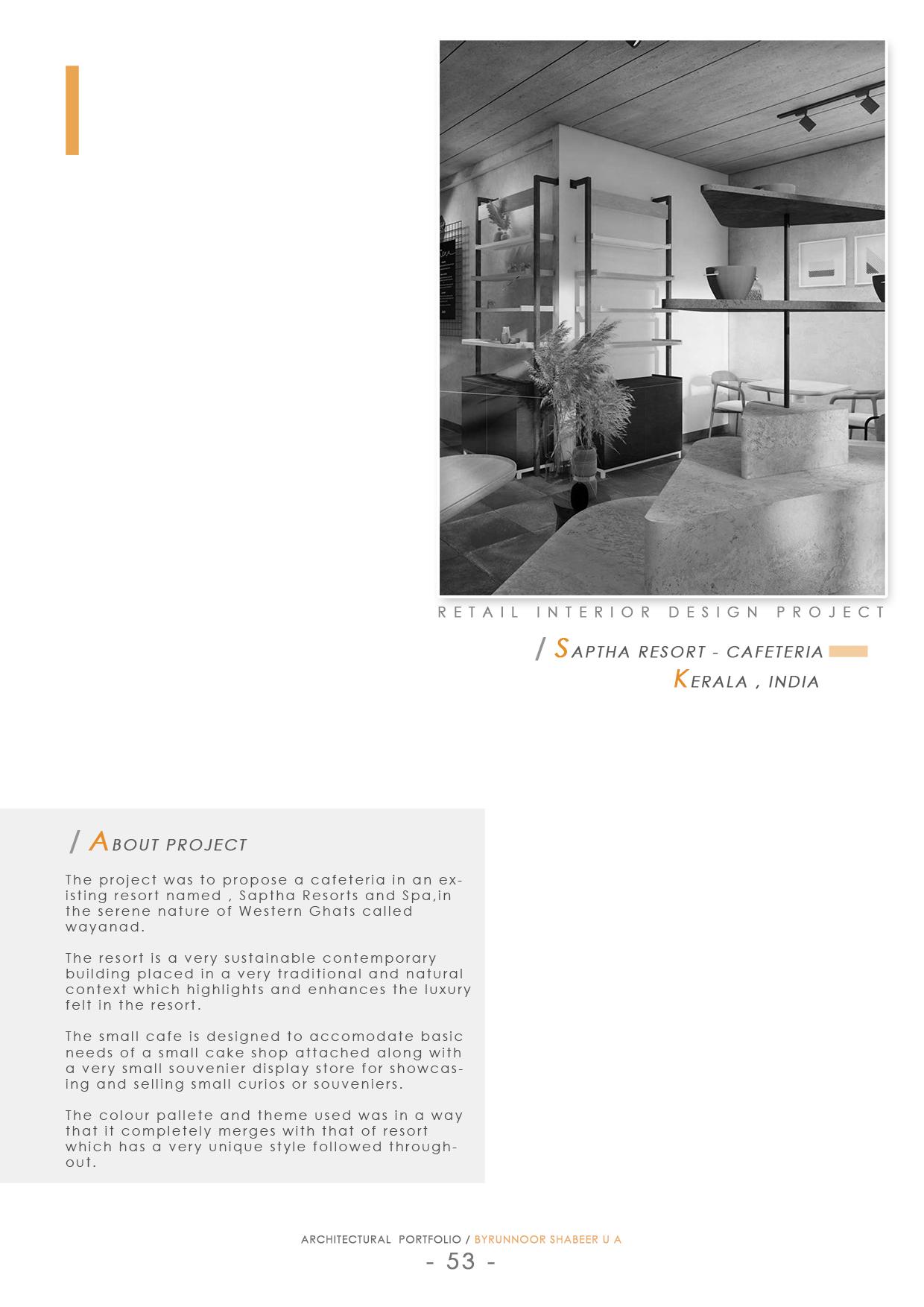 RETAIL INTERIOR DESIGN PROJECT

/ SAPTHA RESORT - CAFETERIA
KERALA , INDIA

/ ABOUT PROJECT

The project was to propose a cafeteria in an existing resort named , Saptha Resorts and Spa,in the serene nature of Western Ghats called wayanad.

The resort is a very sustainable contemporary building placed in a very traditional and natural context which highlights and enhances the luxury felt in the resort.

The small cafe is designed to accomodate basic needs of a small cake shop attached along with a very small souvenier display store for showcasing and selling small curios or souveniers.

The colour pallete and theme used was in a way that it completely merges with that of resort which has a very unique style followed throughout.

ARCHITECTURAL PORTFOLIO / BYRUNNOOR SHABEER U A
- 53 -